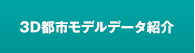 3D都市モデルデータ紹介